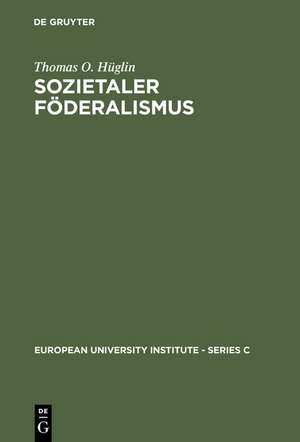 DE GRUYTER

Thomas O. Hüglin

SOZIETALER FÖDERALISMUS

EUROPEAN UNIVERSITY INSTITUTE - SERIES C

DE G